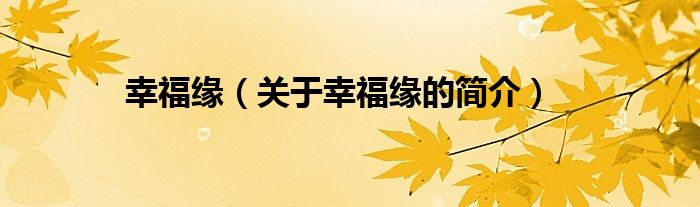 幸福缘（关于幸福缘的简介）